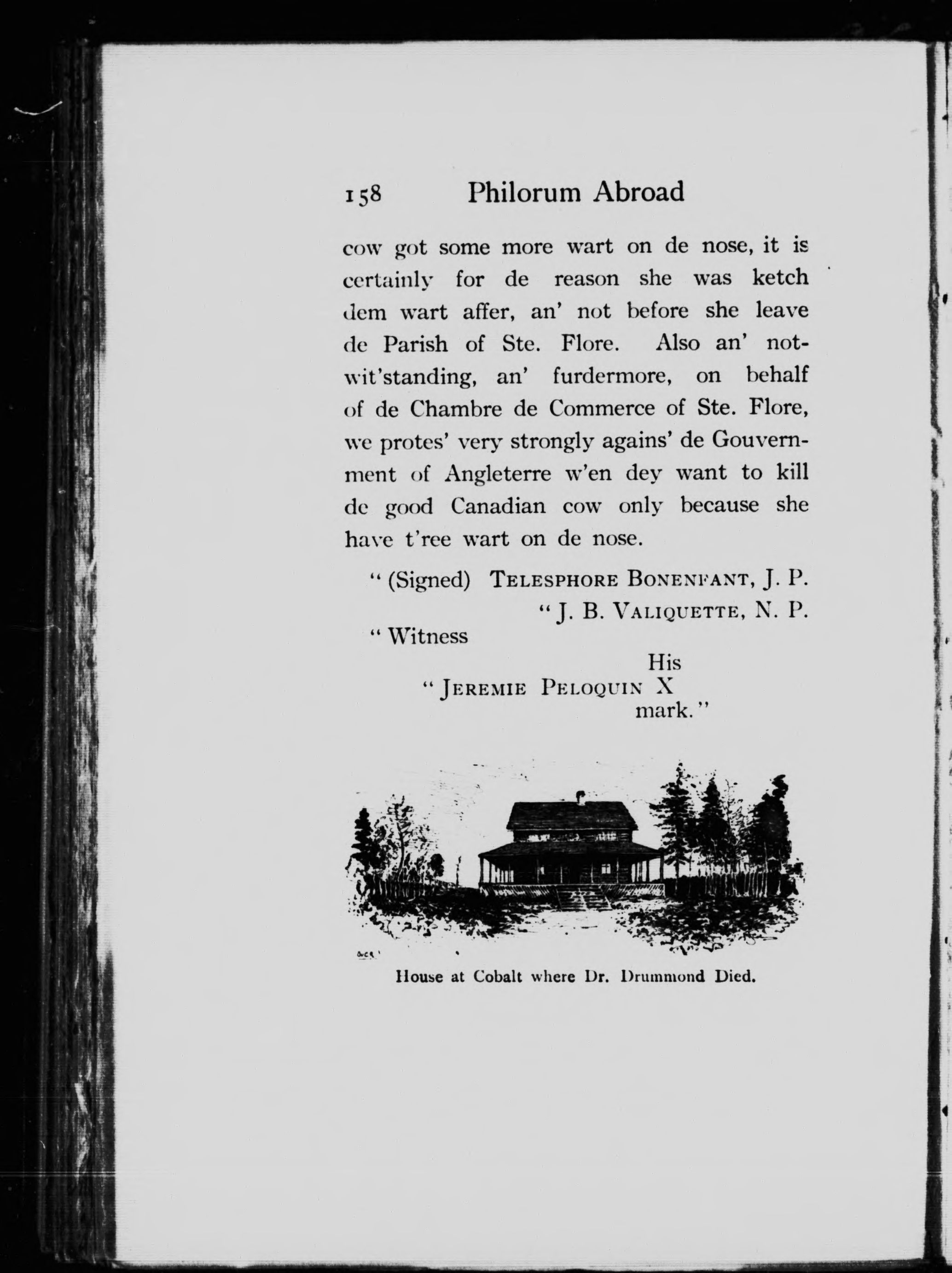 158 Philorum Abroad

cow got some more wart on de nose, it is certainly for de reason she was ketch dem wart affer, an' not before she leave de Parish of Ste. Flore. Also an' notwit'standing, an' furdermore, on behalf of de Chambre de Commerce of Ste. Flore, we protes' very strongly agains' de Gouvernment of Angleterre w'en dey want to kill de good Canadian cow only because she have t'ree wart on de nose.

"(Signed) TELESPHORE BONENFANT, J. P.
"J. B. VALIQUETTE, N. P.

"Witness
His
"JEREMIE PELOQUIN X
mark."

House at Cobalt where Dr. Drummond Died.